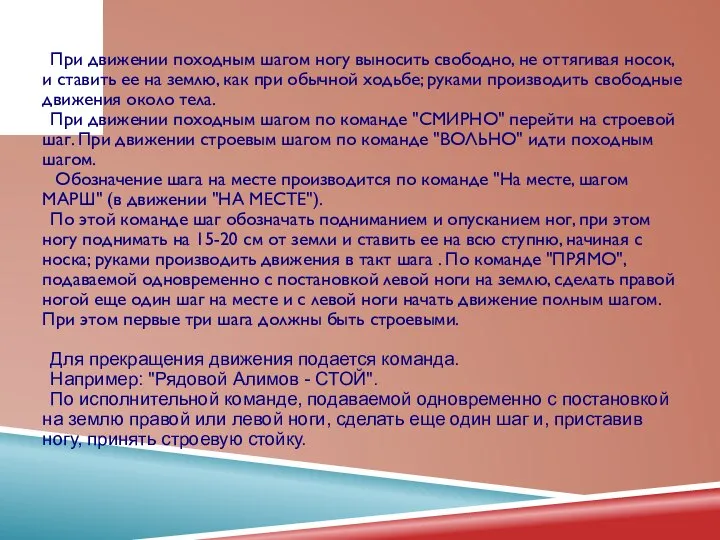 При движении походным шагом ногу выносить свободно, не оттягивая носок, и ставить ее на землю, как при обычной ходьбе; руками производить свободные движения около тела.

При движении походным шагом по команде "СМИРНО" перейти на строевой шаг. При движении строевым шагом по команде "ВОЛЬНО" идти походным шагом.

Обозначение шага на месте производится по команде "На месте, шагом МАРШ" (в движении "НА МЕСТЕ").

По этой команде шаг обозначать подниманием и опусканием ног, при этом ногу поднимать на 15-20 см от земли и ставить ее на всю ступню, начиная с носка; руками производить движения в такт шага . По команде "ПРЯМО", подаваемой одновременно с постановкой левой ноги на землю, сделать правой ногой еще один шаг на месте и с левой ноги начать движение полным шагом. При этом первые три шага должны быть строевыми.

Для прекращения движения подается команда.
Например: "Рядовой Алимов - СТОЙ".
По исполнительной команде, подаваемой одновременно с постановкой на землю правой или левой ноги, сделать еще один шаг и, приставив ногу, принять строевую стойку.